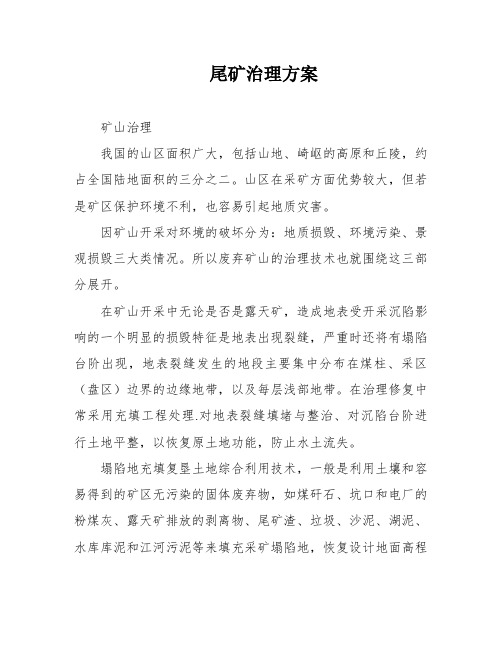 尾矿治理方案

矿山治理

我国的山区面积广大，包括山地、崎岖的高原和丘陵，约占全国陆地面积的三分之二。山区在采矿方面优势较大，但若是矿区保护环境不利，也容易引起地质灾害。

因矿山开采对环境的破坏分为：地质损毁、环境污染、景观损毁三大类情况。所以废弃矿山的治理技术也就围绕这三部分展开。

在矿山开采中无论是否是露天矿，造成地表受开采沉陷影响的一个明显的损毁特征是地表出现裂缝，严重时还将有塌陷台阶出现，地表裂缝发生的地段主要集中分布在煤柱、采区（盘区）边界的边缘地带，以及每层浅部地带。在治理修复中常采用充填工程处理.对地表裂缝填堵与整治、对沉陷台阶进行土地平整，以恢复原土地功能，防止水土流失。

塌陷地充填复垦土地综合利用技术，一般是利用土壤和容易得到的矿区无污染的固体废弃物，如煤矸石、坑口和电厂的粉煤灰、露天矿排放的剥离物、尾矿渣、垃圾、沙泥、湖泥、水库库泥和江河污泥等来填充采矿塌陷地，恢复设计地面高程